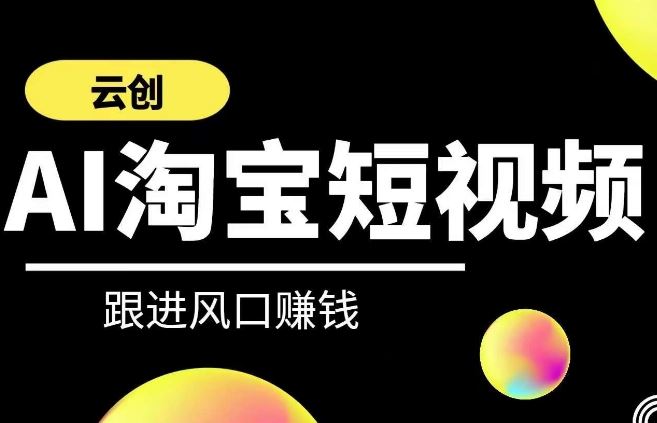 云创

AI淘宝短视频

跟进风口赚钱